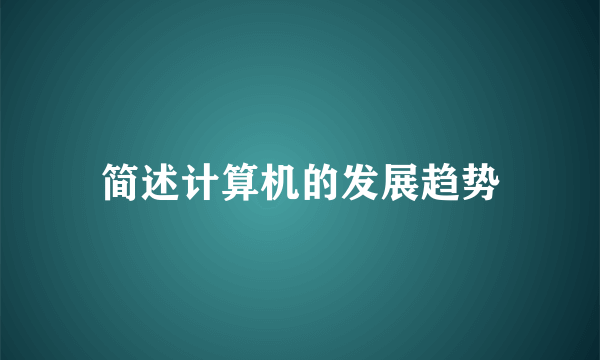 简述计算机的发展趋势